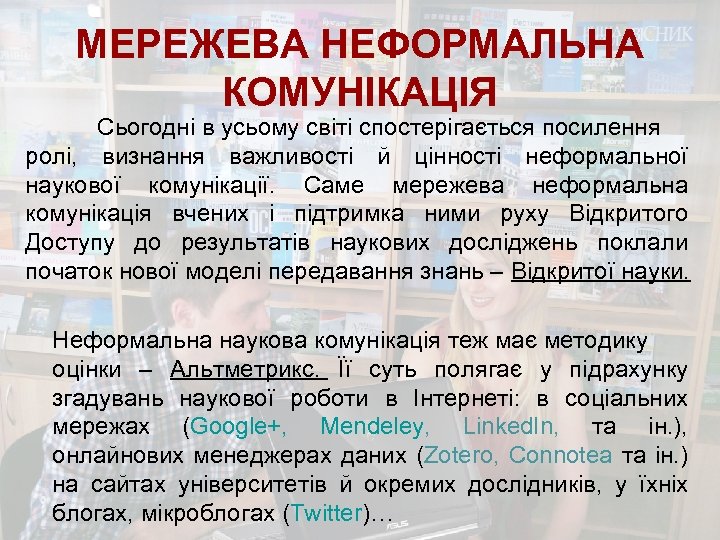 МЕРЕЖЕВА НЕФОРМАЛЬНА КОМУНІКАЦІЯ

Сьогодні в усьому світі спостерігається посилення ролі, визнання важливості й цінності неформальної наукової комунікації. Саме мережева неформальна комунікація вчених і підтримка ними руху Відкритого Доступу до результатів наукових досліджень поклали початок нової моделі передавання знань – Відкритої науки.

Неформальна наукова комунікація теж має методику оцінки – Альтметрикс. Її суть полягає у підрахунку згадувань наукової роботи в Інтернеті: в соціальних мережах (Google+, Mendeley, LinkedIn, та ін.), онлайнових менеджерах даних (Zotero, Connotea та ін.) на сайтах університетів й окремих дослідників, у їхніх блогах, мікроблогах (Twitter)…